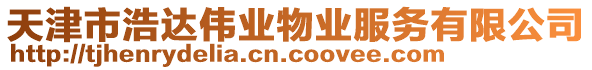 天津市浩达伟业物业服务有限公司
http://tjhenrydelia.cn.coovee.com